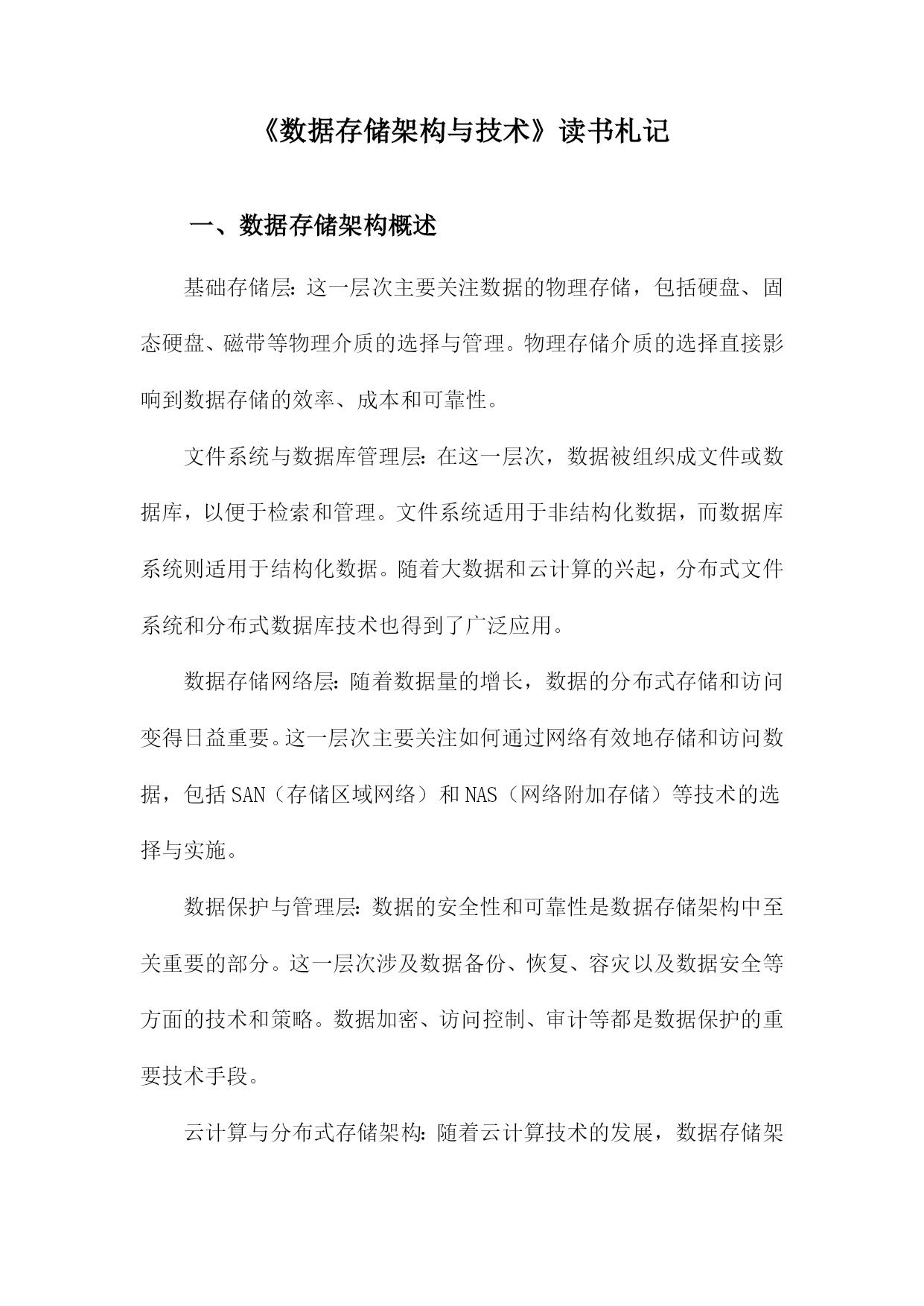 《数据存储架构与技术》读书札记

一、数据存储架构概述

基础存储层：这一层次主要关注数据的物理存储，包括硬盘、固态硬盘、磁带等物理介质的选择与管理。物理存储介质的选择直接影响到数据存储的效率、成本和可靠性。

文件系统与数据库管理层：在这一层次，数据被组织成文件或数据库，以便于检索和管理。文件系统适用于非结构化数据，而数据库系统则适用于结构化数据。随着大数据和云计算的兴起，分布式文件系统和分布式数据库技术也得到了广泛应用。

数据存储网络层：随着数据量的增长，数据的分布式存储和访问变得日益重要。这一层次主要关注如何通过网络有效地存储和访问数据，包括SAN（存储区域网络）和NAS（网络附加存储）等技术的选择与实施。

数据保护与管理层：数据的安全性和可靠性是数据存储架构中至关重要的部分。这一层次涉及数据备份、恢复、容灾以及数据安全等方面的技术和策略。数据加密、访问控制、审计等都是数据保护的重要技术手段。

云计算与分布式存储架构：随着云计算技术的发展，数据存储架